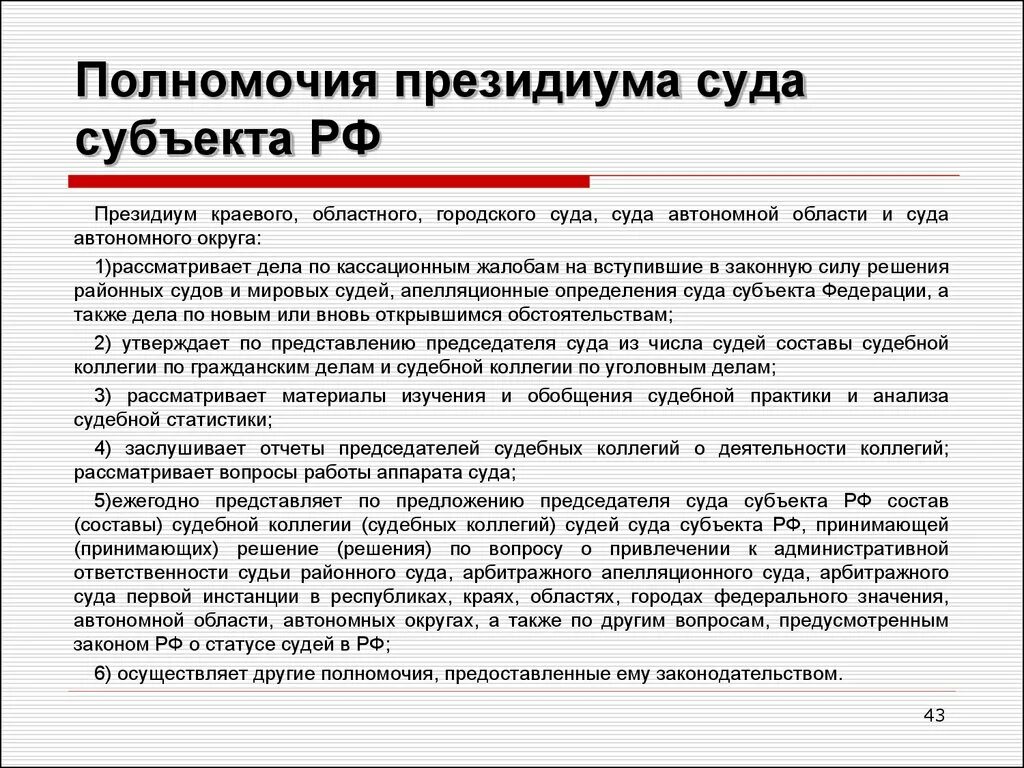 Полномочия президиума суда субъекта РФ

Президиум краевого, областного, городского суда, суда автономной области и суда автономного округа:

1)рассматривает дела по кассационным жалобам на вступившие в законную силу решения районных судов и мировых судей, апелляционные определения суда субъекта Федерации, а также дела по новым или вновь открывшимся обстоятельствам;

2) утверждает по представлению председателя суда из числа судей составы судебной коллегии по гражданским делам и судебной коллегии по уголовным делам;

3) рассматривает материалы изучения и обобщения судебной практики и анализа судебной статистики;

4) заслушивает отчеты председателей судебных коллегий о деятельности коллегий; рассматривает вопросы работы аппарата суда;

5)ежегодно представляет по предложению председателя суда субъекта РФ состав (составы) судебной коллегии (судебных коллегий) судей суда субъекта РФ, принимающей (принимающих) решение (решения) по вопросу о привлечении к административной ответственности судьи районного суда, арбитражного апелляционного суда, арбитражного суда первой инстанции в республиках, краях, областях, городах федерального значения, автономной области, автономных округах, а также по другим вопросам, предусмотренным законом РФ о статусе судей в РФ;

6) осуществляет другие полномочия, предоставленные ему законодательством.

43